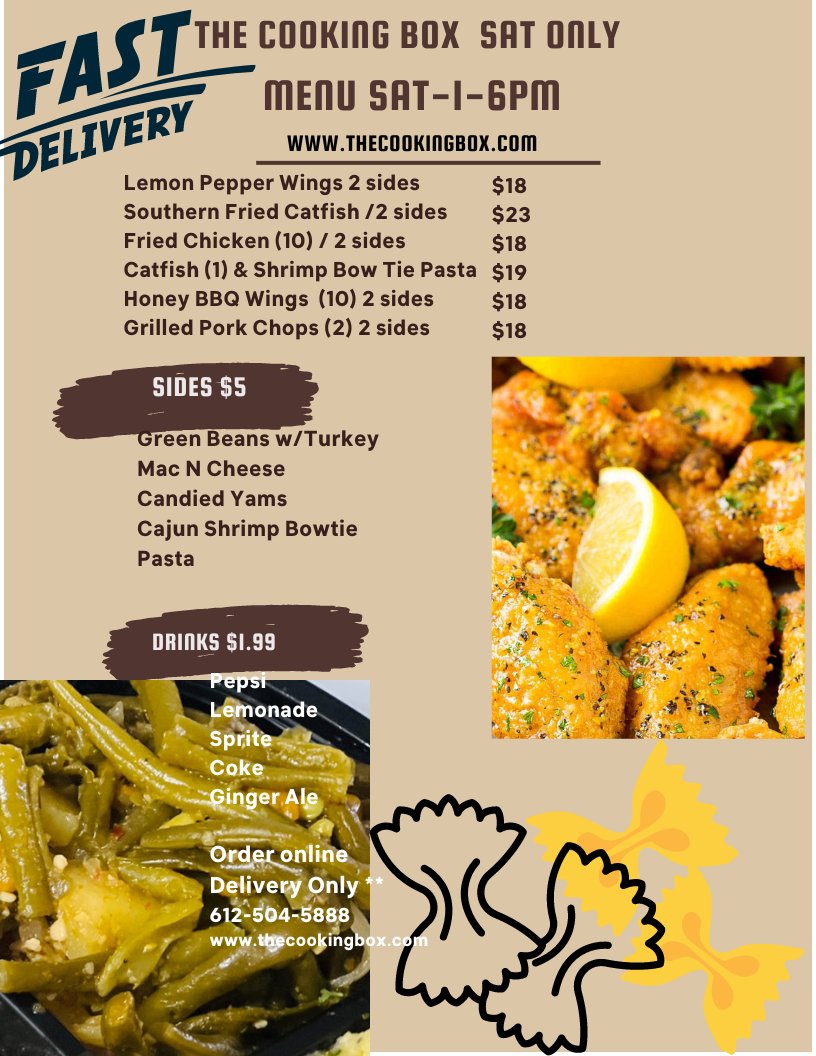 FAST DELIVERY

THE COOKING BOX SAT ONLY

MENU SAT-1-6PM

WWW.THECOOKINGBOX.COM

Lemon Pepper Wings 2 sides $18
Southern Fried Catfish /2 sides $23
Fried Chicken (10) / 2 sides $18
Catfish (1) & Shrimp Bow Tie Pasta $19
Honey BBQ Wings (10) 2 sides $18
Grilled Pork Chops (2) 2 sides $18

SIDES $5

Green Beans w/Turkey
Mac N Cheese
Candied Yams
Cajun Shrimp Bowtie Pasta

DRINKS $1.99

Pepsi
Lemonade
Sprite
Coke
Ginger Ale

Order online
Delivery Only **
612-504-5888
www.thecookingbox.com